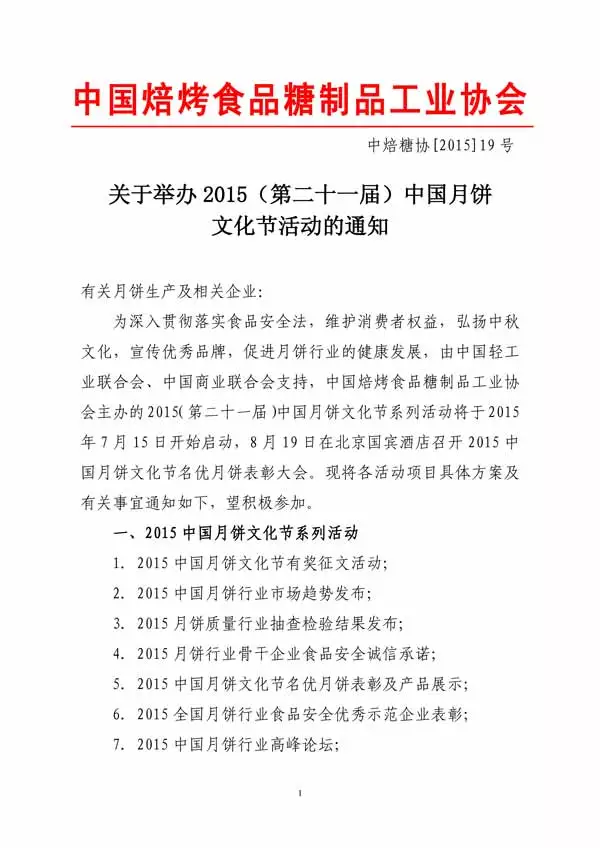 中国焙烤食品糖制品工业协会

中焙糖协[2015]19号

关于举办2015（第二十一届）中国月饼文化节活动的通知

有关月饼生产及相关企业：

为深入贯彻落实食品安全法，维护消费者权益，弘扬中秋文化，宣传优秀品牌，促进月饼行业的健康发展，由中国轻工业联合会、中国商业联合会支持，中国焙烤食品糖制品工业协会主办的2015(第二十一届)中国月饼文化节系列活动将于2015年7月15日开始启动，8月19日在北京国宾酒店召开2015中国月饼文化节名优月饼表彰大会。现将各活动项目具体方案及有关事宜通知如下，望积极参加。

一、2015中国月饼文化节系列活动

1. 2015中国月饼文化节有奖征文活动；

2. 2015中国月饼行业市场趋势发布；

3. 2015月饼质量行业抽查检验结果发布；

4. 2015月饼行业骨干企业食品安全诚信承诺；

5. 2015中国月饼文化节名优月饼表彰及产品展示；

6. 2015全国月饼行业食品安全优秀示范企业表彰；

7. 2015中国月饼行业高峰论坛；

1